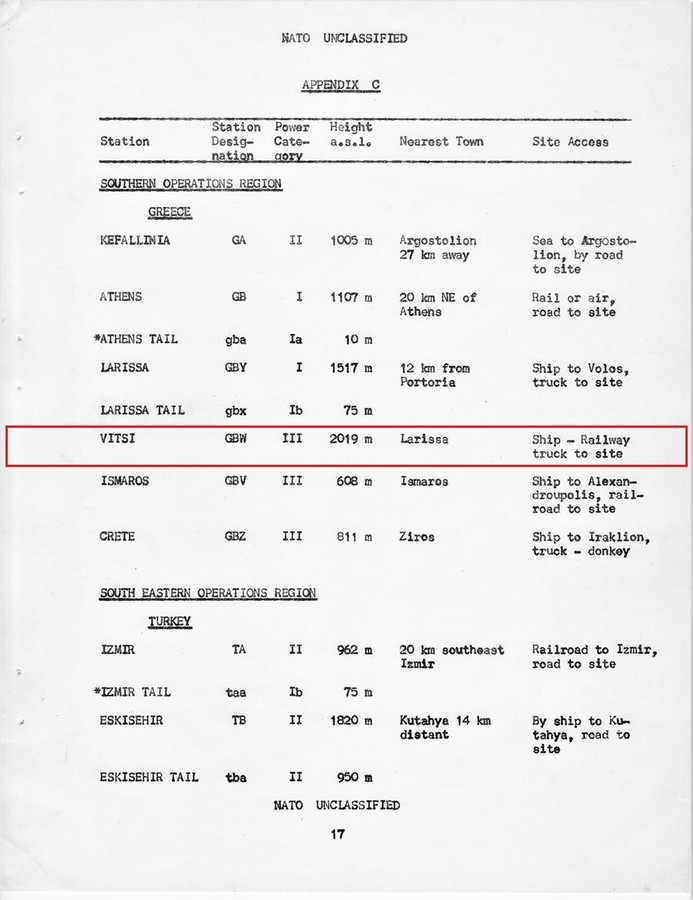 NATO UNCLASSIFIED

APPENDIX C

| Station | Station Designation | Power Category | Height a.s.l. | Nearest Town | Site Access |
|---|---|---|---|---|---|
| SOUTHERN OPERATIONS REGION | | | | | |
| GREECE | | | | | |
| KEFALLINIA | GA | II | 1005 m | Argostolion 27 km away | Sea to Argostolion, by road to site |
| ATHENS | GB | I | 1107 m | 20 km NE of Athens | Rail or air, road to site |
| *ATHENS TAIL | gba | Ia | 10 m | | |
| LARISSA | GBY | I | 1517 m | 12 km from Portoria | Ship to Volos, truck to site |
| LARISSA TAIL | gbx | Ib | 75 m | | |
| VITSI | GBW | III | 2019 m | Larissa | Ship - Railway truck to site |
| ISMAROS | GBV | III | 608 m | Ismaros | Ship to Alexandroupolis, railroad to site |
| CRETE | GBZ | III | 811 m | Ziros | Ship to Iraklion, truck - donkey |
| SOUTH EASTERN OPERATIONS REGION | | | | | |
| TURKEY | | | | | |
| IZMIR | TA | II | 962 m | 20 km southeast Izmir | Railroad to Izmir, road to site |
| *IZMIR TAIL | taa | Ib | 75 m | | |
| ESKISEHIR | TB | II | 1820 m | Kutahya 14 km distant | By ship to Kutahya, road to site |
| ESKISEHIR TAIL | tba | II | 950 m | | |

NATO UNCLASSIFIED

17